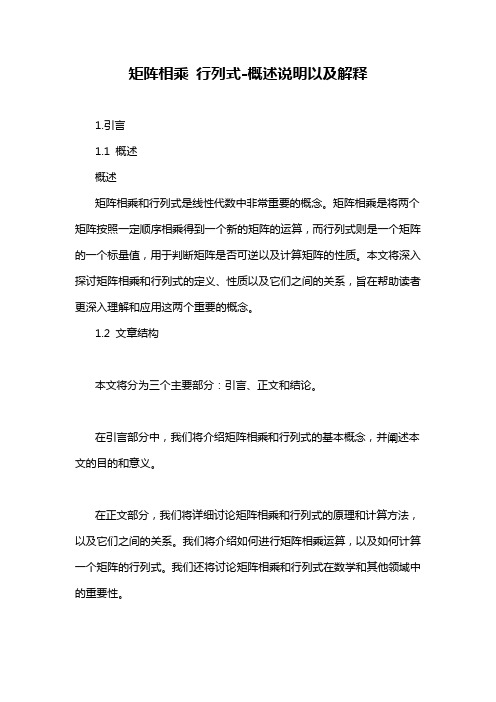 矩阵相乘 行列式-概述说明以及解释

1.引言

1.1 概述

概述

矩阵相乘和行列式是线性代数中非常重要的概念。矩阵相乘是将两个矩阵按照一定顺序相乘得到一个新的矩阵的运算，而行列式则是一个矩阵的一个标量值，用于判断矩阵是否可逆以及计算矩阵的性质。本文将深入探讨矩阵相乘和行列式的定义、性质以及它们之间的关系，旨在帮助读者更深入理解和应用这两个重要的概念。

1.2 文章结构

本文将分为三个主要部分：引言、正文和结论。

在引言部分中，我们将介绍矩阵相乘和行列式的基本概念，并阐述本文的目的和意义。

在正文部分，我们将详细讨论矩阵相乘和行列式的原理和计算方法，以及它们之间的关系。我们将介绍如何进行矩阵相乘运算，以及如何计算一个矩阵的行列式。我们还将讨论矩阵相乘和行列式在数学和其他领域中的重要性。